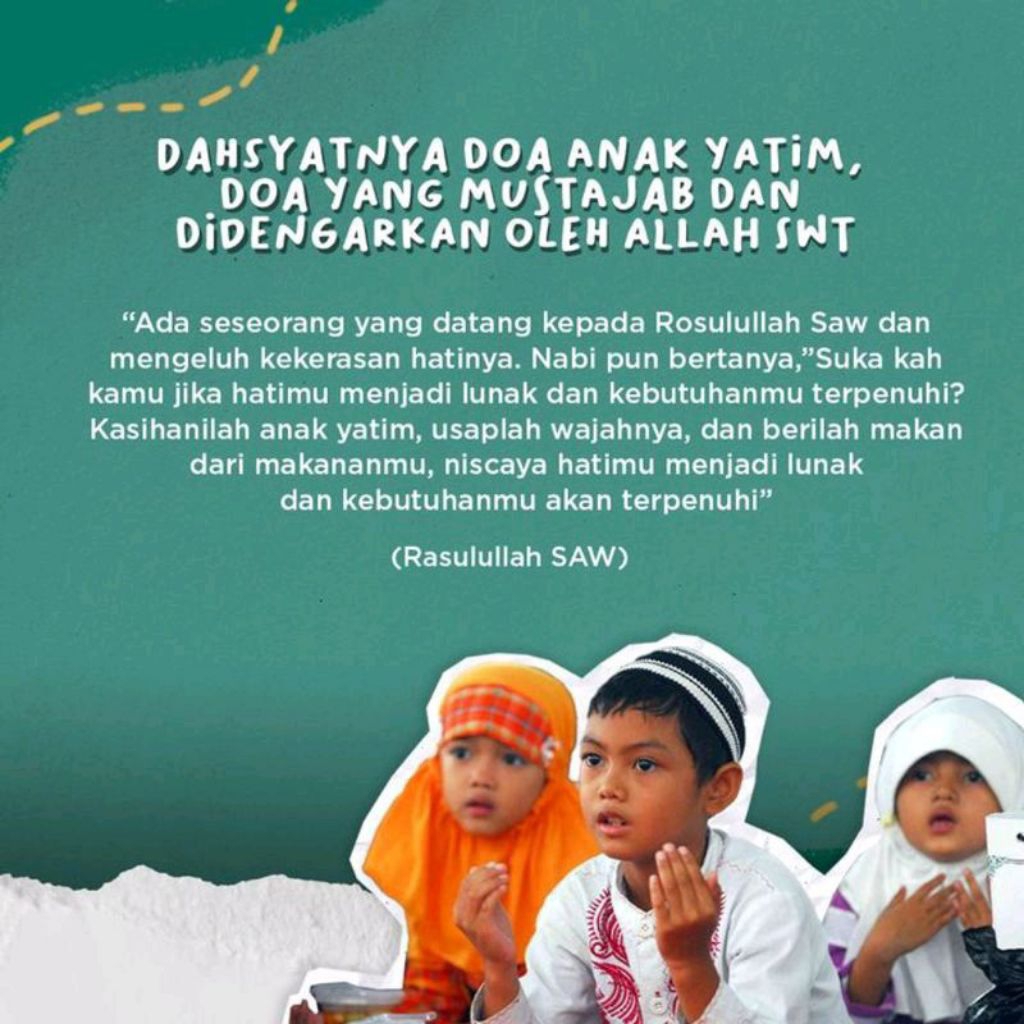 DAHSYATNYA DOA ANAK YATIM,
DOA YANG MUSTAJAB DAN
DIDENGARKAN OLEH ALLAH SWT

"Ada seseorang yang datang kepada Rosulullah Saw dan mengeluh kekerasan hatinya. Nabi pun bertanya,"Suka kah kamu jika hatimu menjadi lunak dan kebutuhanmu terpenuhi? Kasihanilah anak yatim, usaplah wajahnya, dan berilah makan dari makananmu, niscaya hatimu menjadi lunak dan kebutuhanmu akan terpenuhi"

(Rasulullah SAW)